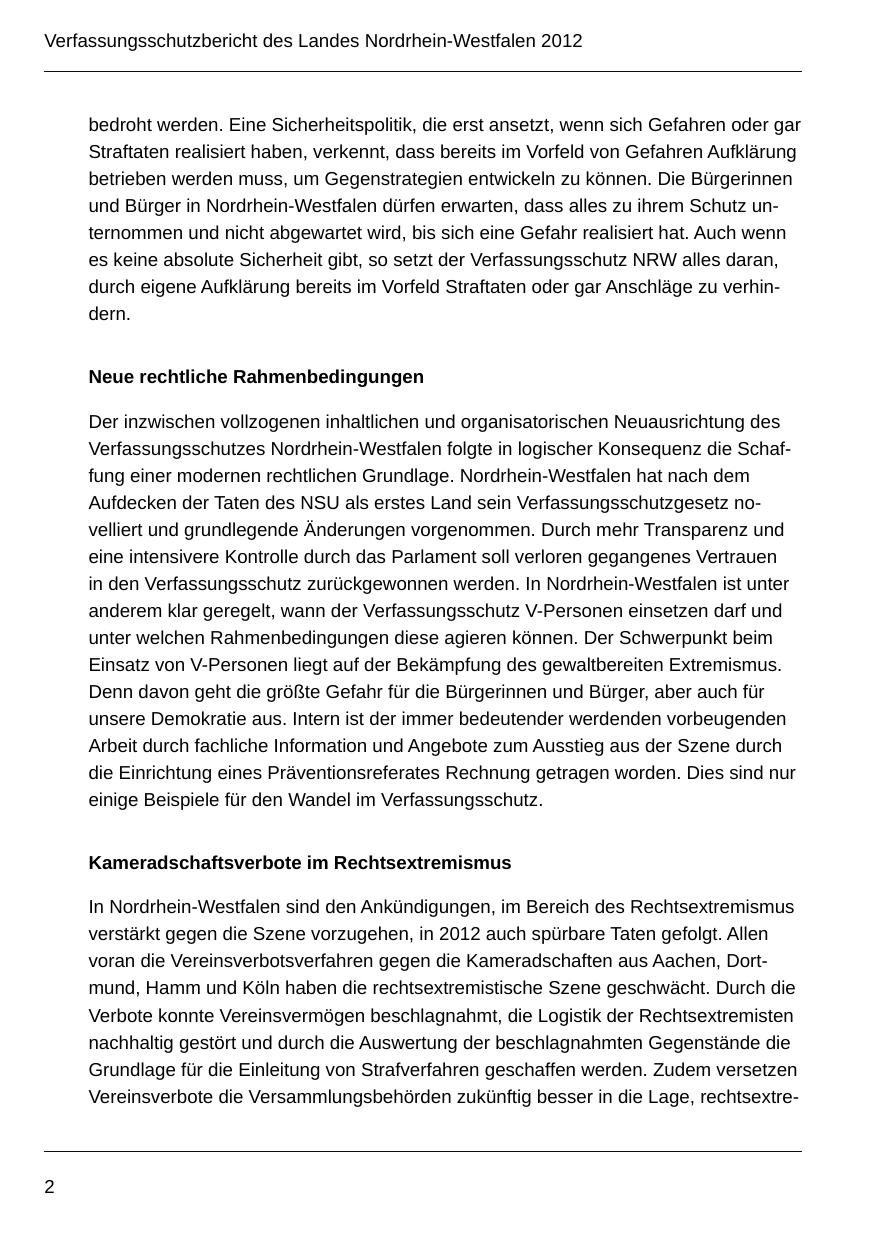 Verfassungsschutzbericht des Landes Nordrhein-Westfalen 2012

bedroht werden. Eine Sicherheitspolitik, die erst ansetzt, wenn sich Gefahren oder gar Straftaten realisiert haben, verkennt, dass bereits im Vorfeld von Gefahren Aufklärung betrieben werden muss, um Gegenstrategien entwickeln zu können. Die Bürgerinnen und Bürger in Nordrhein-Westfalen dürfen erwarten, dass alles zu ihrem Schutz unternommen und nicht abgewartet wird, bis sich eine Gefahr realisiert hat. Auch wenn es keine absolute Sicherheit gibt, so setzt der Verfassungsschutz NRW alles daran, durch eigene Aufklärung bereits im Vorfeld Straftaten oder gar Anschläge zu verhindern.

Neue rechtliche Rahmenbedingungen

Der inzwischen vollzogenen inhaltlichen und organisatorischen Neuausrichtung des Verfassungsschutzes Nordrhein-Westfalen folgte in logischer Konsequenz die Schaffung einer modernen rechtlichen Grundlage. Nordrhein-Westfalen hat nach dem Aufdecken der Taten des NSU als erstes Land sein Verfassungsschutzgesetz novelliert und grundlegende Änderungen vorgenommen. Durch mehr Transparenz und eine intensivere Kontrolle durch das Parlament soll verloren gegangenes Vertrauen in den Verfassungsschutz zurückgewonnen werden. In Nordrhein-Westfalen ist unter anderem klar geregelt, wann der Verfassungsschutz V-Personen einsetzen darf und unter welchen Rahmenbedingungen diese agieren können. Der Schwerpunkt beim Einsatz von V-Personen liegt auf der Bekämpfung des gewaltbereiten Extremismus. Denn davon geht die größte Gefahr für die Bürgerinnen und Bürger, aber auch für unsere Demokratie aus. Intern ist der immer bedeutender werdenden vorbeugenden Arbeit durch fachliche Information und Angebote zum Ausstieg aus der Szene durch die Einrichtung eines Präventionsreferates Rechnung getragen worden. Dies sind nur einige Beispiele für den Wandel im Verfassungsschutz.

Kameradschaftsverbote im Rechtsextremismus

In Nordrhein-Westfalen sind den Ankündigungen, im Bereich des Rechtsextremismus verstärkt gegen die Szene vorzugehen, in 2012 auch spürbare Taten gefolgt. Allen voran die Vereinsverbotsverfahren gegen die Kameradschaften aus Aachen, Dortmund, Hamm und Köln haben die rechtsextremistische Szene geschwächt. Durch die Verbote konnte Vereinsvermögen beschlagnahmt, die Logistik der Rechtsextremisten nachhaltig gestört und durch die Auswertung der beschlagnahmten Gegenstände die Grundlage für die Einleitung von Strafverfahren geschaffen werden. Zudem versetzen Vereinsverbote die Versammlungsbehörden zukünftig besser in die Lage, rechtsextre-

2